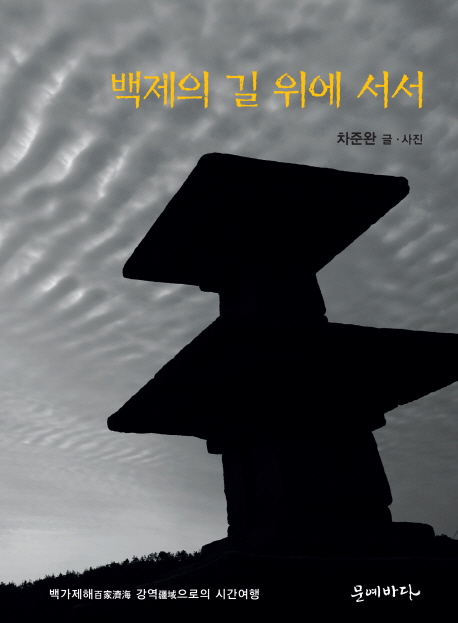 백제의 길 위에 서서

차준완 글 · 사진

백가제해百家濟海 강역疆域으로의 시간여행

문예바다